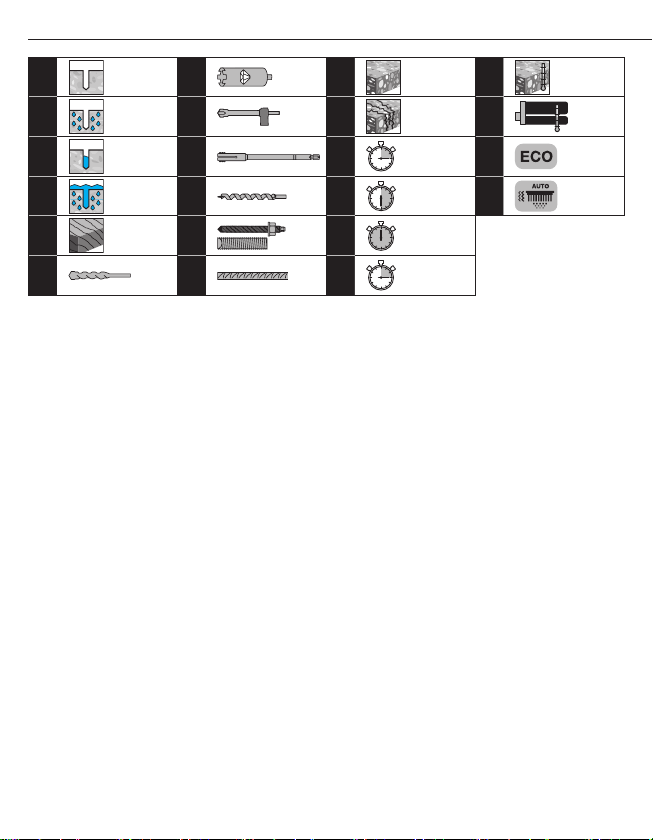 ECO

AUTO